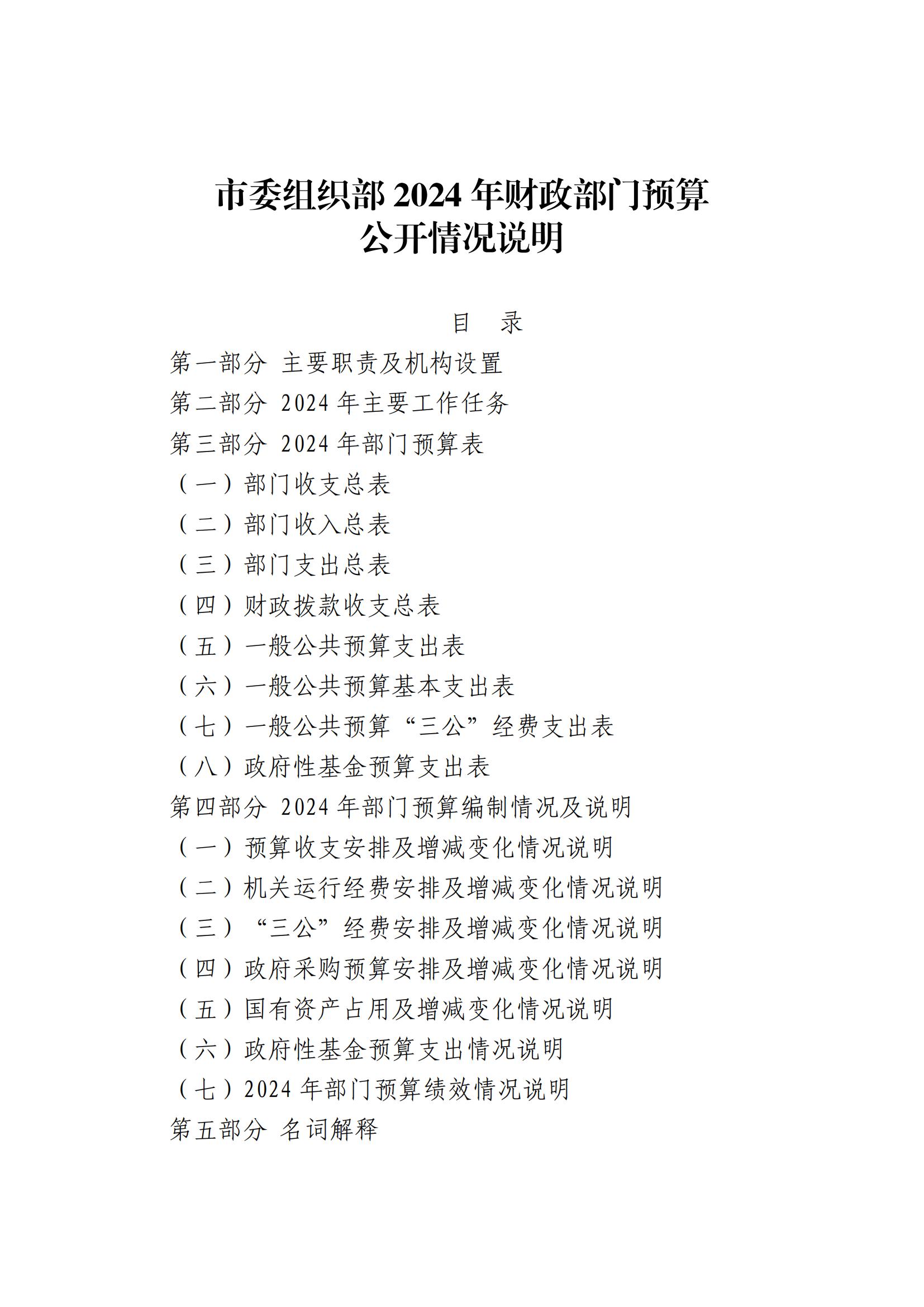 市委组织部 2024 年财政部门预算
公开情况说明

目　录

第一部分 主要职责及机构设置
第二部分 2024 年主要工作任务
第三部分 2024 年部门预算表
（一）部门收支总表
（二）部门收入总表
（三）部门支出总表
（四）财政拨款收支总表
（五）一般公共预算支出表
（六）一般公共预算基本支出表
（七）一般公共预算“三公”经费支出表
（八）政府性基金预算支出表
第四部分 2024 年部门预算编制情况及说明
（一）预算收支安排及增减变化情况说明
（二）机关运行经费安排及增减变化情况说明
（三）“三公”经费安排及增减变化情况说明
（四）政府采购预算安排及增减变化情况说明
（五）国有资产占用及增减变化情况说明
（六）政府性基金预算支出情况说明
（七）2024 年部门预算绩效情况说明
第五部分 名词解释